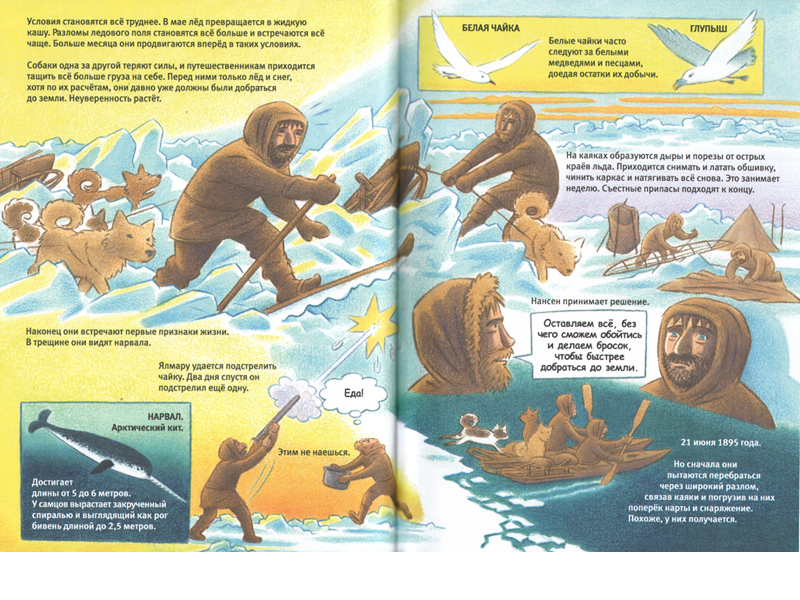 Условия становятся всё труднее. В мае лёд превращается в жидкую кашу. Разломы ледового поля становятся всё больше и встречаются всё чаще. Больше месяца они продвигаются вперёд в таких условиях.

Собаки одна за другой теряют силы, и путешественникам приходится тащить всё больше груза на себе. Перед ними только лёд и снег, хотя по их расчётам, они давно уже должны были добраться до земли. Неуверенность растёт.

Наконец они встречают первые признаки жизни. В трещине они видят нарвала.

Ялмару удается подстрелить чайку. Два дня спустя он подстрелил ещё одну.

Еда!

Этим не наешься.

НАРВАЛ. Арктический кит.

Достигает длины от 5 до 6 метров. У самцов вырастает закрученный спиралью и выглядящий как рог бивень длиной до 2,5 метров.

БЕЛАЯ ЧАЙКА

ГЛУПЫШ

Белые чайки часто следуют за белыми медведями и песцами, доедая остатки их добычи.

На каяках образуются дыры и порезы от острых краёв льда. Приходится снимать и латать обшивку, чинить каркас и натягивать всё снова. Это занимает неделю. Съестные припасы подходят к концу.

Нансен принимает решение.

Оставляем всё, без чего сможем обойтись и делаем бросок, чтобы быстрее добраться до земли.

21 июня 1895 года.

Но сначала они пытаются перебраться через широкий разлом, связав каяки и погрузив на них поперёк нарты и снаряжение. Похоже, у них получается.